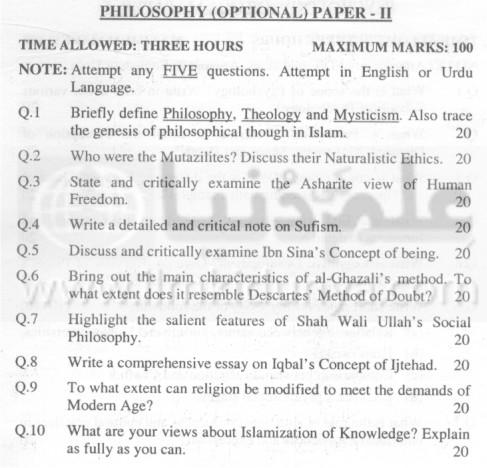 PHILOSOPHY (OPTIONAL) PAPER - II

TIME ALLOWED: THREE HOURS MAXIMUM MARKS: 100

NOTE: Attempt any FIVE questions. Attempt in English or Urdu Language.

Q.1 Briefly define Philosophy, Theology and Mysticism. Also trace the genesis of philosophical though in Islam. 20

Q.2 Who were the Mutazilites? Discuss their Naturalistic Ethics. 20

Q.3 State and critically examine the Asharite view of Human Freedom. 20

Q.4 Write a detailed and critical note on Sufism. 20

Q.5 Discuss and critically examine Ibn Sina's Concept of being. 20

Q.6 Bring out the main characteristics of al-Ghazali's method. To what extent does it resemble Descartes' Method of Doubt? 20

Q.7 Highlight the salient features of Shah Wali Ullah's Social Philosophy. 20

Q.8 Write a comprehensive essay on Iqbal's Concept of Ijtehad. 20

Q.9 To what extent can religion be modified to meet the demands of Modern Age? 20

Q.10 What are your views about Islamization of Knowledge? Explain as fully as you can. 20